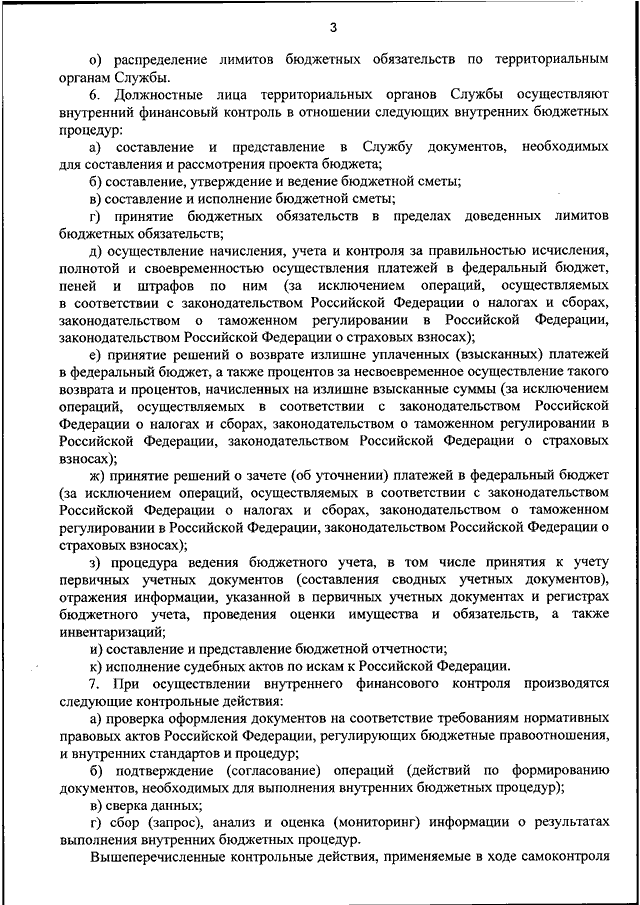 3

о) распределение лимитов бюджетных обязательств по территориальным органам Службы.

6. Должностные лица территориальных органов Службы осуществляют внутренний финансовый контроль в отношении следующих внутренних бюджетных процедур:

а) составление и представление в Службу документов, необходимых для составления и рассмотрения проекта бюджета;

б) составление, утверждение и ведение бюджетной сметы;

в) составление и исполнение бюджетной сметы;

г) принятие бюджетных обязательств в пределах доведенных лимитов бюджетных обязательств;

д) осуществление начисления, учета и контроля за правильностью исчисления, полнотой и своевременностью осуществления платежей в федеральный бюджет, пеней и штрафов по ним (за исключением операций, осуществляемых в соответствии с законодательством Российской Федерации о налогах и сборах, законодательством о таможенном регулировании в Российской Федерации, законодательством Российской Федерации о страховых взносах);

е) принятие решений о возврате излишне уплаченных (взысканных) платежей в федеральный бюджет, а также процентов за несвоевременное осуществление такого возврата и процентов, начисленных на излишне взысканные суммы (за исключением операций, осуществляемых в соответствии с законодательством Российской Федерации о налогах и сборах, законодательством о таможенном регулировании в Российской Федерации, законодательством Российской Федерации о страховых взносах);

ж) принятие решений о зачете (об уточнении) платежей в федеральный бюджет (за исключением операций, осуществляемых в соответствии с законодательством Российской Федерации о налогах и сборах, законодательством о таможенном регулировании в Российской Федерации, законодательством Российской Федерации о страховых взносах);

з) процедура ведения бюджетного учета, в том числе принятия к учету первичных учетных документов (составления сводных учетных документов), отражения информации, указанной в первичных учетных документах и регистрах бюджетного учета, проведения оценки имущества и обязательств, а также инвентаризаций;

и) составление и представление бюджетной отчетности;

к) исполнение судебных актов по искам к Российской Федерации.

7. При осуществлении внутреннего финансового контроля производятся следующие контрольные действия:

а) проверка оформления документов на соответствие требованиям нормативных правовых актов Российской Федерации, регулирующих бюджетные правоотношения, и внутренних стандартов и процедур;

б) подтверждение (согласование) операций (действий по формированию документов, необходимых для выполнения внутренних бюджетных процедур);

в) сверка данных;

г) сбор (запрос), анализ и оценка (мониторинг) информации о результатах выполнения внутренних бюджетных процедур.

Вышеперечисленные контрольные действия, применяемые в ходе самоконтроля